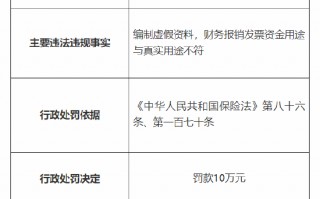 |  |  |
|---|---|
| 主要违法违规事实 | 编制虚假资料，财务报销发票资金用途与真实用途不符 |
| 行政处罚依据 | 《中华人民共和国保险法》第八十六条、第一百七十条 |
| 行政处罚决定 | 罚款10万元 |